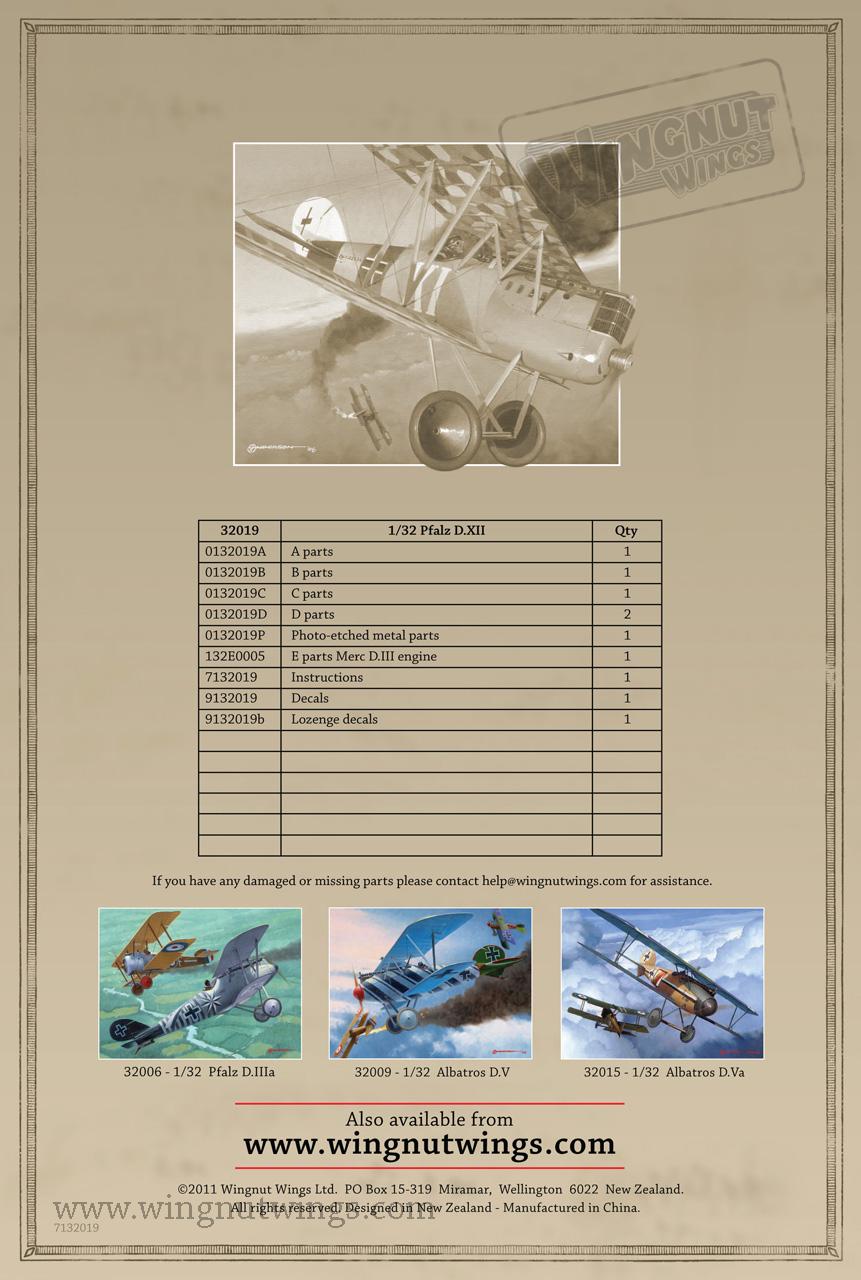 WINGNUT WINGS

| 32019 | 1/32 Pfalz D.XII | Qty |
|---|---|---|
| 0132019A | A parts | 1 |
| 0132019B | B parts | 1 |
| 0132019C | C parts | 1 |
| 0132019D | D parts | 2 |
| 0132019P | Photo-etched metal parts | 1 |
| 132E0005 | E parts Merc D.III engine | 1 |
| 7132019 | Instructions | 1 |
| 9132019 | Decals | 1 |
| 9132019b | Lozenge decals | 1 |
| | | |
| | | |
| | | |
| | | |
| | | |
| | | |

If you have any damaged or missing parts please contact help@wingnutwings.com for assistance.

32006 - 1/32 Pfalz D.IIIa

32009 - 1/32 Albatros D.V

32015 - 1/32 Albatros D.Va

Also available from
www.wingnutwings.com

©2011 Wingnut Wings Ltd. PO Box 15-319 Miramar, Wellington 6022 New Zealand.
All rights reserved. Designed in New Zealand - Manufactured in China.

www.wingnutwings.com
7132019